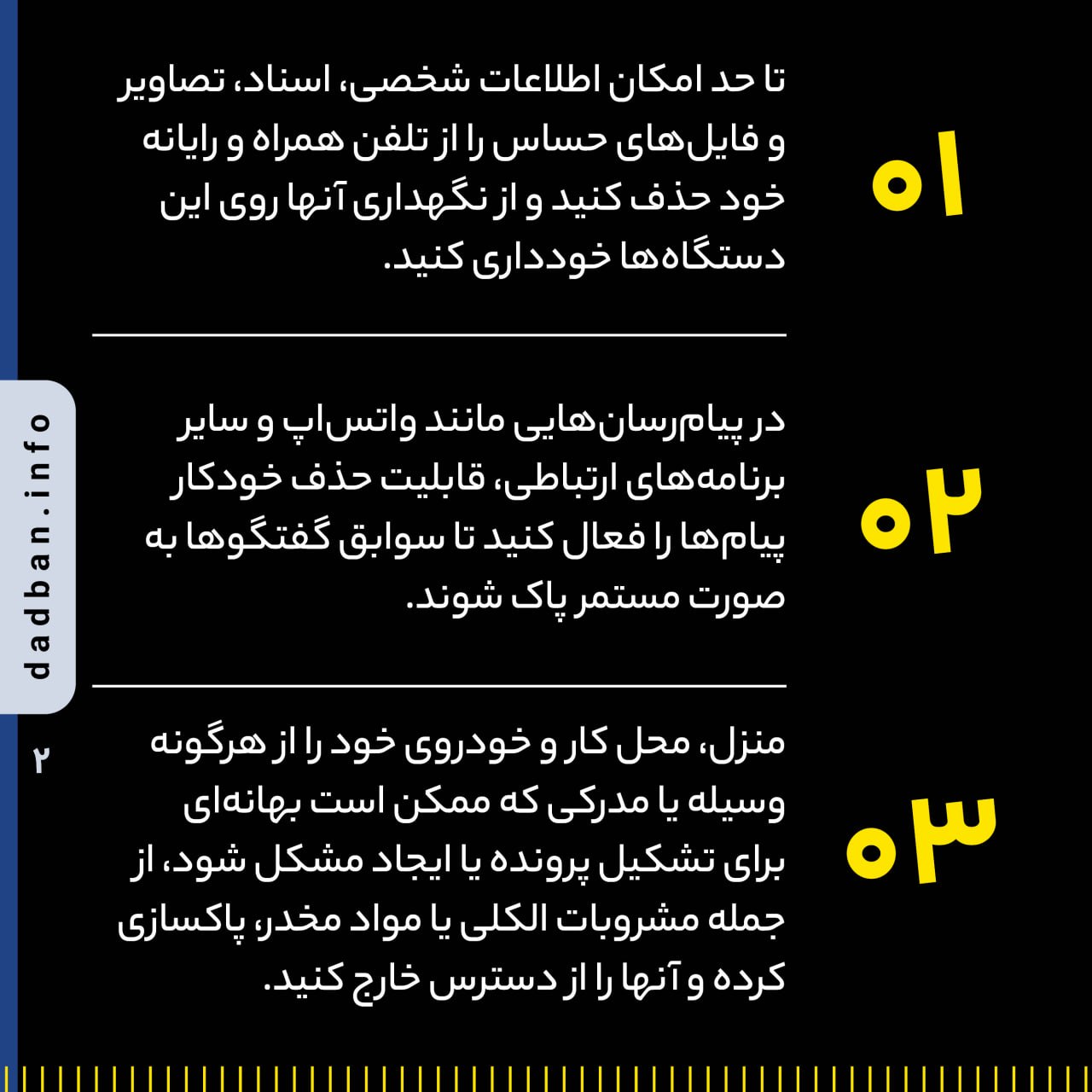 ۰۱

تا حد امکان اطلاعات شخصی، اسناد، تصاویر و فایل‌های حساس را از تلفن همراه و رایانه خود حذف کنید و از نگهداری آنها روی این دستگاه‌ها خودداری کنید.

۰۲

در پیام‌رسان‌هایی مانند واتس‌اپ و سایر برنامه‌های ارتباطی، قابلیت حذف خودکار پیام‌ها را فعال کنید تا سوابق گفتگوها به صورت مستمر پاک شوند.

۰۳

منزل، محل کار و خودروی خود را از هرگونه وسیله یا مدرکی که ممکن است بهانه‌ای برای تشکیل پرونده یا ایجاد مشکل شود، از جمله مشروبات الکلی یا مواد مخدر، پاکسازی کرده و آنها را از دسترس خارج کنید.

dadban.info

۲